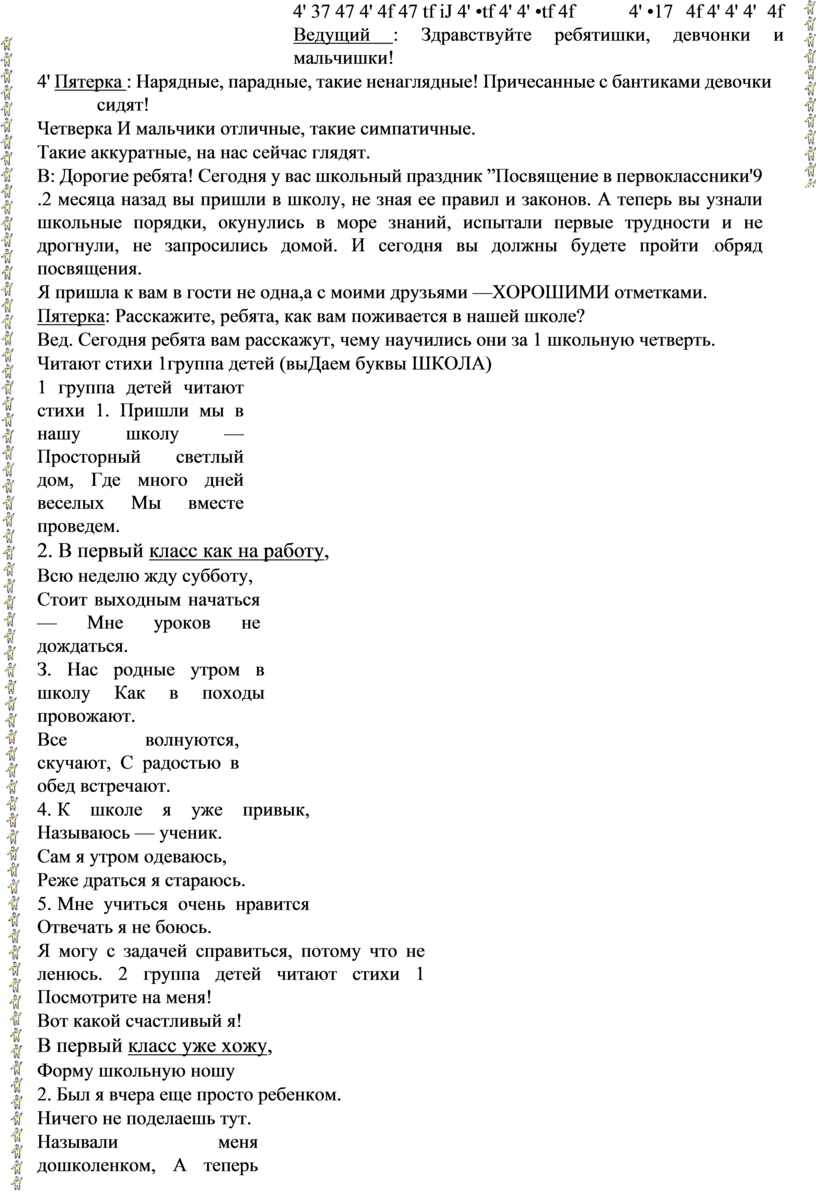 4' 37 47 4' 4f 47 tf iJ 4' •tf 4' 4' •tf 4f 4' •17 4f 4' 4' 4' 4f
Ведущий : Здравствуйте ребятишки, девчонки и мальчишки!
4' Пятерка : Нарядные, парадные, такие ненаглядные! Причесанные с бантиками девочки сидят!
Четверка И мальчики отличные, такие симпатичные.
Такие аккуратные, на нас сейчас глядят.
В: Дорогие ребята! Сегодня у вас школьный праздник ”Посвящение в первоклассники'9 .2 месяца назад вы пришли в школу, не зная ее правил и законов. А теперь вы узнали школьные порядки, окунулись в море знаний, испытали первые трудности и не дрогнули, не запросились домой. И сегодня вы должны будете пройти обряд посвящения.
Я пришла к вам в гости не одна,а с моими друзьями —ХОРОШИМИ отметками.
Пятерка: Расскажите, ребята, как вам поживается в нашей школе?
Вед. Сегодня ребята вам расскажут, чему научились они за 1 школьную четверть.
Читают стихи 1группа детей (выДаем буквы ШКОЛА)
1 группа детей читают стихи 1. Пришли мы в нашу школу — Просторный светлый дом, Где много дней веселых Мы вместе проведем.
2. В первый класс как на работу,
Всю неделю жду субботу,
Стоит выходным начаться — Мне уроков не дождаться.
3. Нас родные утром в школу Как в походы провожают.
Все волнуются, скучают, С радостью в обед встречают.
4. К школе я уже привык,
Называюсь — ученик.
Сам я утром одеваюсь,
Реже драться я стараюсь.
5. Мне учиться очень нравится
Отвечать я не боюсь.
Я могу с задачей справиться, потому что не ленюсь. 2 группа детей читают стихи 1
Посмотрите на меня!
Вот какой счастливый я!
В первый класс уже хожу,
Форму школьную ношу
2. Был я вчера еще просто ребенком.
Ничего не поделаешь тут.
Называли меня дошколенком, А теперь